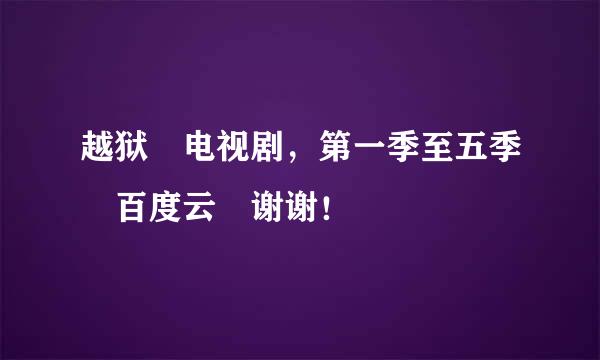 越狱　电视剧，第一季至五季
百度云　谢谢！